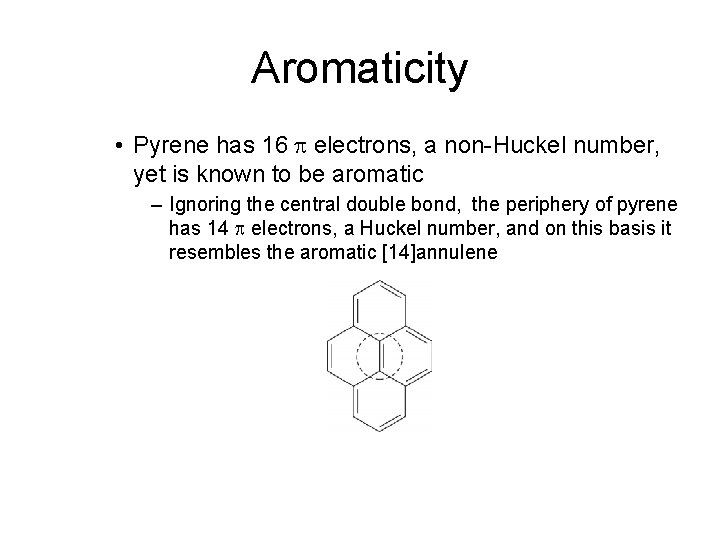 Aromaticity

• Pyrene has 16 $\pi$ electrons, a non-Huckel number, yet is known to be aromatic

– Ignoring the central double bond, the periphery of pyrene has 14 $\pi$ electrons, a Huckel number, and on this basis it resembles the aromatic [14]annulene